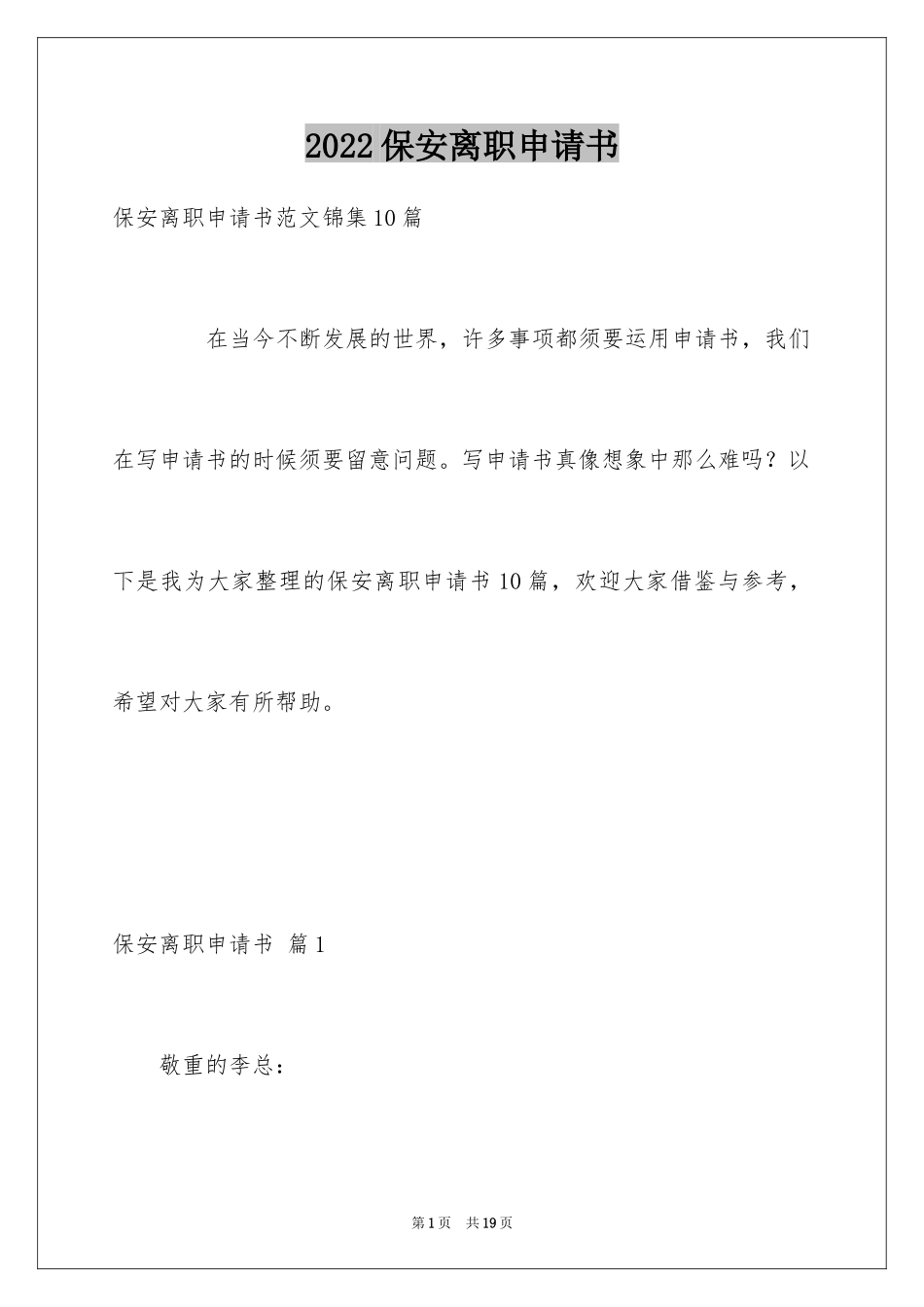 2022保安离职申请书

保安离职申请书范文锦集10篇

在当今不断发展的世界，许多事项都须要运用申请书，我们在写申请书的时候须要留意问题。写申请书真像想象中那么难吗？以下是我为大家整理的保安离职申请书10篇，欢迎大家借鉴与参考，希望对大家有所帮助。

保安离职申请书 篇1

敬重的李总：

第1页 共19页